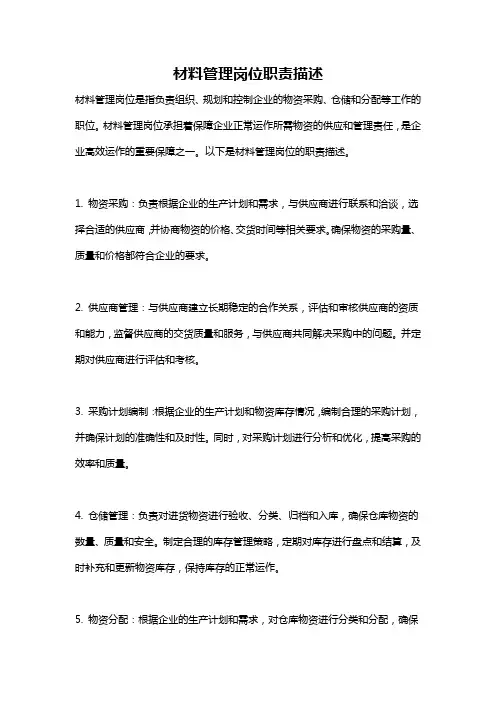 材料管理岗位职责描述

材料管理岗位是指负责组织、规划和控制企业的物资采购、仓储和分配等工作的职位。材料管理岗位承担着保障企业正常运作所需物资的供应和管理责任，是企业高效运作的重要保障之一。以下是材料管理岗位的职责描述。

1. 物资采购：负责根据企业的生产计划和需求，与供应商进行联系和洽谈，选择合适的供应商，并协商物资的价格、交货时间等相关要求。确保物资的采购量、质量和价格都符合企业的要求。

2. 供应商管理：与供应商建立长期稳定的合作关系，评估和审核供应商的资质和能力，监督供应商的交货质量和服务，与供应商共同解决采购中的问题。并定期对供应商进行评估和考核。

3. 采购计划编制：根据企业的生产计划和物资库存情况，编制合理的采购计划，并确保计划的准确性和及时性。同时，对采购计划进行分析和优化，提高采购的效率和质量。

4. 仓储管理：负责对进货物资进行验收、分类、归档和入库，确保仓库物资的数量、质量和安全。制定合理的库存管理策略，定期对库存进行盘点和结算，及时补充和更新物资库存，保持库存的正常运作。

5. 物资分配：根据企业的生产计划和需求，对仓库物资进行分类和分配，确保